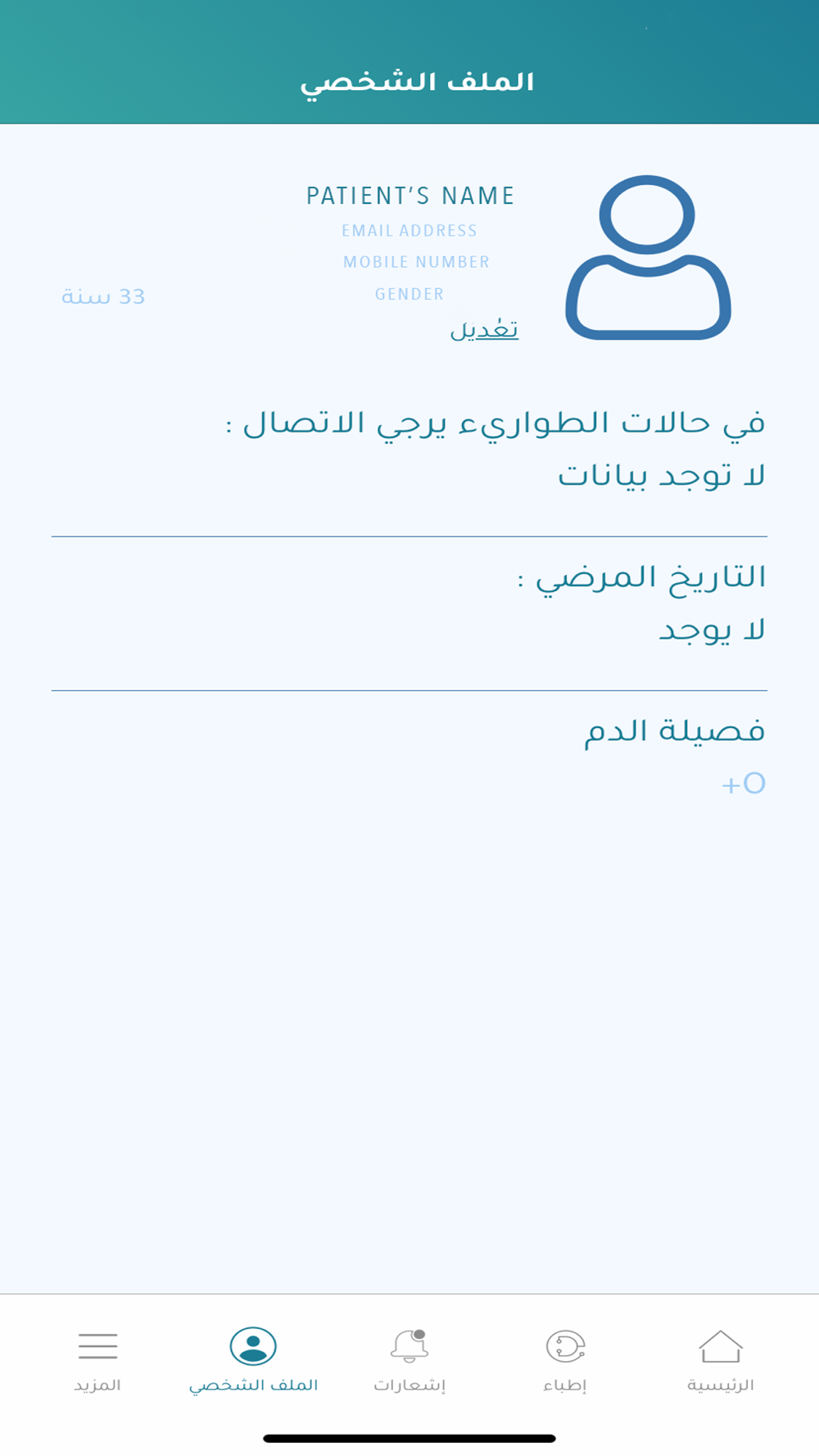 الملف الشخصي

PATIENT'S NAME
EMAIL ADDRESS
MOBILE NUMBER
GENDER
تعديل

33 سنة

في حالات الطواريء يرجي الاتصال :
لا توجد بيانات

التاريخ المرضي :
لا يوجد

فصيلة الدم
+O

الرئيسية
إطباء
إشعارات
الملف الشخصي
المزيد